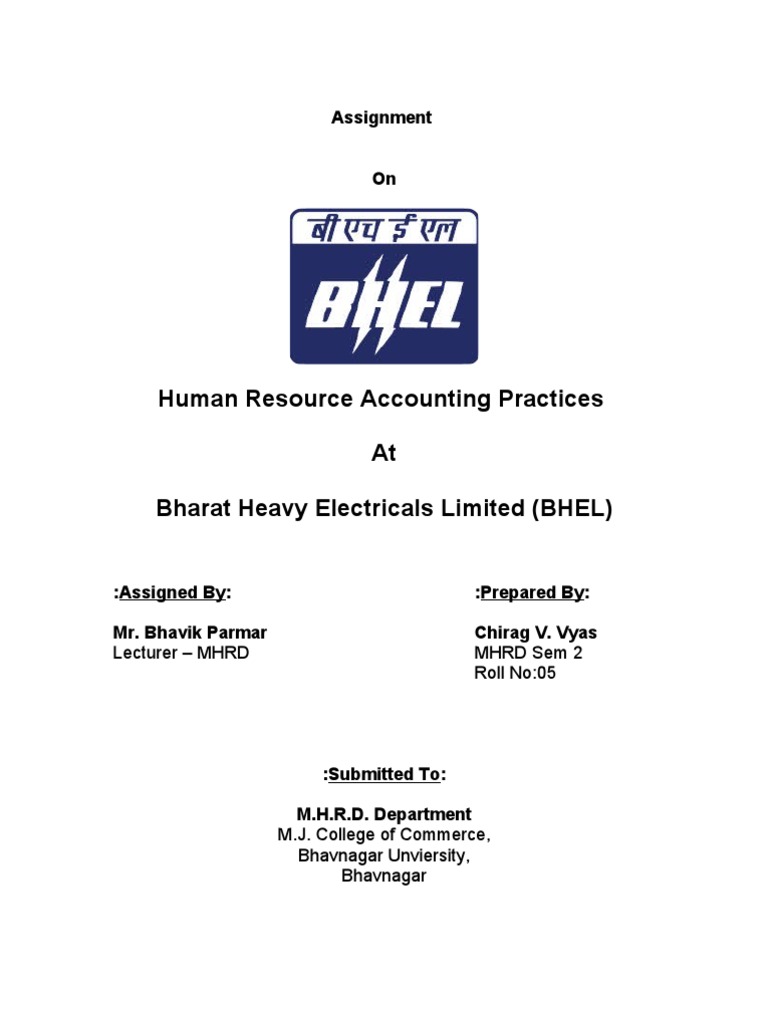 Assignment

On

बी एच ई एल

BHEL

Human Resource Accounting Practices

At

Bharat Heavy Electricals Limited (BHEL)

:Assigned By:

Mr. Bhavik Parmar
Lecturer – MHRD

:Prepared By:

Chirag V. Vyas
MHRD Sem 2
Roll No:05

:Submitted To:

M.H.R.D. Department
M.J. College of Commerce,
Bhavnagar Unviersity,
Bhavnagar